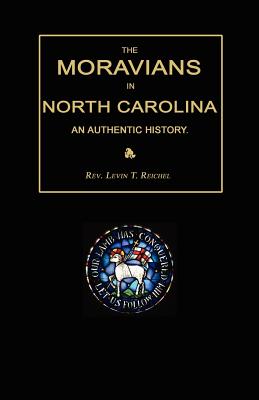 THE
MORAVIANS
IN
NORTH CAROLINA
AN AUTHENTIC HISTORY.

REV. LEVIN T. REICHEL

OUR LAMB HAS CONQUERED
LET US FOLLOW HIM